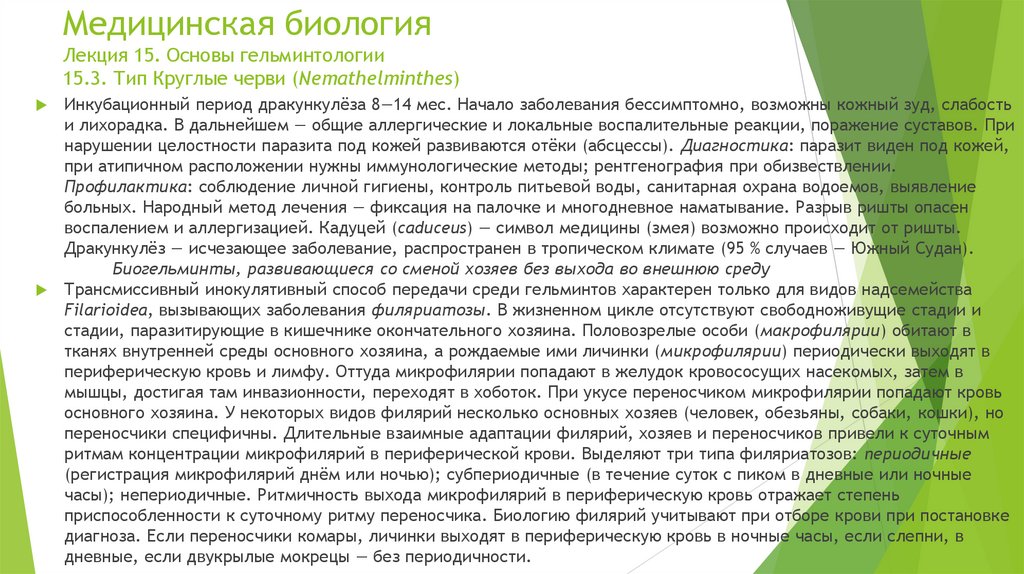 Медицинская биология
Лекция 15. Основы гельминтологии
15.3. Тип Круглые черви (Nemathelminthes)

Инкубационный период дракункулёза 8—14 мес. Начало заболевания бессимптомно, возможны кожный зуд, слабость и лихорадка. В дальнейшем — общие аллергические и локальные воспалительные реакции, поражение суставов. При нарушении целостности паразита под кожей развиваются отёки (абсцессы). Диагностика: паразит виден под кожей, при атипичном расположении нужны иммунологические методы; рентгенография при обизвествлении. Профилактика: соблюдение личной гигиены, контроль питьевой воды, санитарная охрана водоемов, выявление больных. Народный метод лечения — фиксация на палочке и многодневное наматывание. Разрыв ришты опасен воспалением и аллергизацией. Кадуцей (caduceus) — символ медицины (змея) возможно происходит от ришты. Дракункулёз — исчезающее заболевание, распространен в тропическом климате (95 % случаев — Южный Судан).

Биогельминты, развивающиеся со сменой хозяев без выхода во внешнюю среду

Трансмиссивный инокулятивный способ передачи среди гельминтов характерен только для видов надсемейства Filarioidea, вызывающих заболевания филяриатозы. В жизненном цикле отсутствуют свободноживущие стадии и стадии, паразитирующие в кишечнике окончательного хозяина. Половозрелые особи (макрофилярии) обитают в тканях внутренней среды основного хозяина, а рождаемые ими личинки (микрофилярии) периодически выходят в периферическую кровь и лимфу. Оттуда микрофилярии попадают в желудок кровососущих насекомых, затем в мышцы, достигая там инвазионности, переходят в хоботок. При укусе переносчиком микрофилярии попадают кровь основного хозяина. У некоторых видов филярий несколько основных хозяев (человек, обезьяны, собаки, кошки), но переносчики специфичны. Длительные взаимные адаптации филярий, хозяев и переносчиков привели к суточным ритмам концентрации микрофилярий в периферической крови. Выделяют три типа филяриатозов: периодичные (регистрация микрофилярий днём или ночью); субпериодичные (в течение суток с пиком в дневные или ночные часы); непериодичные. Ритмичность выхода микрофилярий в периферическую кровь отражает степень приспособленности к суточному ритму переносчика. Биологию филярий учитывают при отборе крови при постановке диагноза. Если переносчики комары, личинки выходят в периферическую кровь в ночные часы, если слепни, в дневные, если двукрылые мокрецы — без периодичности.